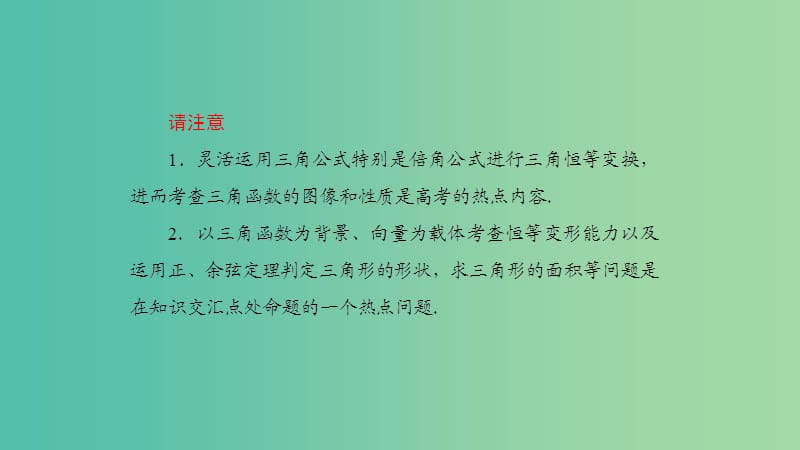 请注意

1．灵活运用三角公式特别是倍角公式进行三角恒等变换，进而考查三角函数的图像和性质是高考的热点内容.

2．以三角函数为背景、向量为载体考查恒等变形能力以及运用正、余弦定理判定三角形的形状，求三角形的面积等问题是在知识交汇点处命题的一个热点问题.